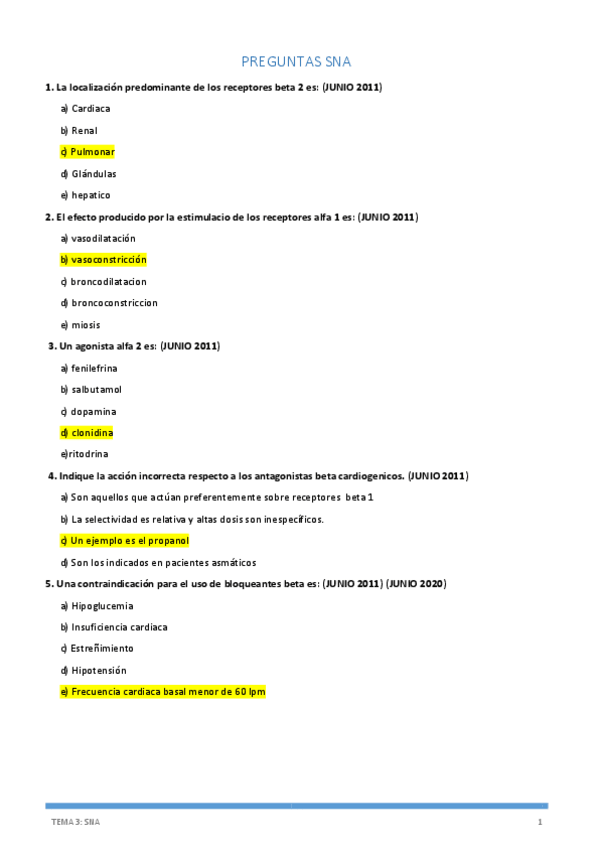 PREGUNTAS SNA

1. La localización predominante de los receptores beta 2 es: (JUNIO 2011)

a) Cardiaca

b) Renal

c) Pulmonar

d) Glándulas

e) hepatico

2. El efecto producido por la estimulacio de los receptores alfa 1 es: (JUNIO 2011)

a) vasodilatación

b) vasoconstricción

c) broncodilatacion

d) broncoconstriccion

e) miosis

3. Un agonista alfa 2 es: (JUNIO 2011)

a) fenilefrina

b) salbutamol

c) dopamina

d) clonidina

e)ritodrina

4. Indique la acción incorrecta respecto a los antagonistas beta cardiogenicos. (JUNIO 2011)

a) Son aquellos que actúan preferentemente sobre receptores beta 1

b) La selectividad es relativa y altas dosis son inespecíficos.

c) Un ejemplo es el propanol

d) Son los indicados en pacientes asmáticos

5. Una contraindicación para el uso de bloqueantes beta es: (JUNIO 2011) (JUNIO 2020)

a) Hipoglucemia

b) Insuficiencia cardiaca

c) Estreñimiento

d) Hipotensión

e) Frecuencia cardiaca basal menor de 60 lpm

TEMA 3: SNA

1